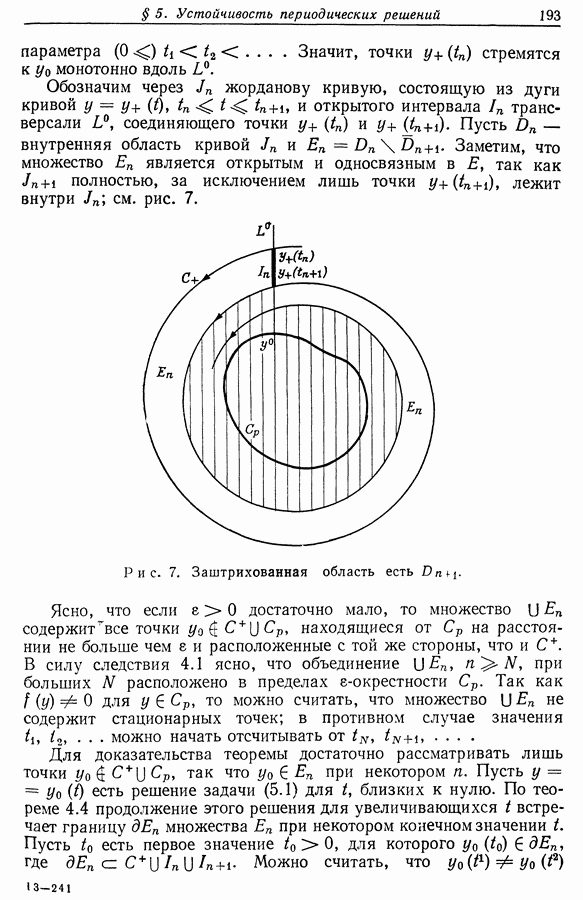 § 5. Устойчивость периодических решений 193

параметра $(0 \leqslant) t_1 < t_2 < \ldots$. Значит, точки $y_+(t_n)$ стремятся к $y_0$ монотонно вдоль $L^0$.

Обозначим через $J_n$ жорданову кривую, состоящую из дуги кривой $y = y_+(t)$, $t_n \leqslant t \leqslant t_{n+1}$, и открытого интервала $I_n$ трансверсали $L^0$, соединяющего точки $y_+(t_n)$ и $y_+(t_{n+1})$. Пусть $D_n$ — внутренняя область кривой $J_n$ и $E_n = D_n \setminus \overline{D}_{n+1}$. Заметим, что множество $E_n$ является открытым и односвязным в $E$, так как $J_{n+1}$ полностью, за исключением лишь точки $y_+(t_{n+1})$, лежит внутри $J_n$; см. рис. 7.

$L^0$
$y_+(t_n)$
$I_n$
$y_+(t_{n+1})$
$C_+$
$y^0$
$E_n$
$E_n$
$C_p$

Рис. 7. Заштрихованная область есть $D_{n+1}$.

Ясно, что если $\varepsilon > 0$ достаточно мало, то множество $\bigcup E_n$ содержит все точки $y_0 \notin C^+ \cup C_p$, находящиеся от $C_p$ на расстоянии не больше чем $\varepsilon$ и расположенные с той же стороны, что и $C^+$. В силу следствия 4.1 ясно, что объединение $\bigcup E_n$, $n \geqslant N$, при больших $N$ расположено в пределах $\varepsilon$-окрестности $C_p$. Так как $f(y) \neq 0$ для $y \in C_p$, то можно считать, что множество $\bigcup E_n$ не содержит стационарных точек; в противном случае значения $t_1, t_2, \ldots$ можно начать отсчитывать от $t_N, t_{N+1}, \ldots$.

Для доказательства теоремы достаточно рассматривать лишь точки $y_0 \notin C^+ \cup C_p$, так что $y_0 \in E_n$ при некотором $n$. Пусть $y = y_0(t)$ есть решение задачи (5.1) для $t$, близких к нулю. По теореме 4.4 продолжение этого решения для увеличивающихся $t$ встречает границу $\partial E_n$ множества $E_n$ при некотором конечном значении $t$. Пусть $t_0$ есть первое значение $t_0 > 0$, для которого $y_0(t_0) \in \partial E_n$, где $\partial E_n \subset C^+ \cup I_n \cup I_{n+1}$. Можно считать, что $y_0(t^1) \neq y_0(t^2)$

13—241